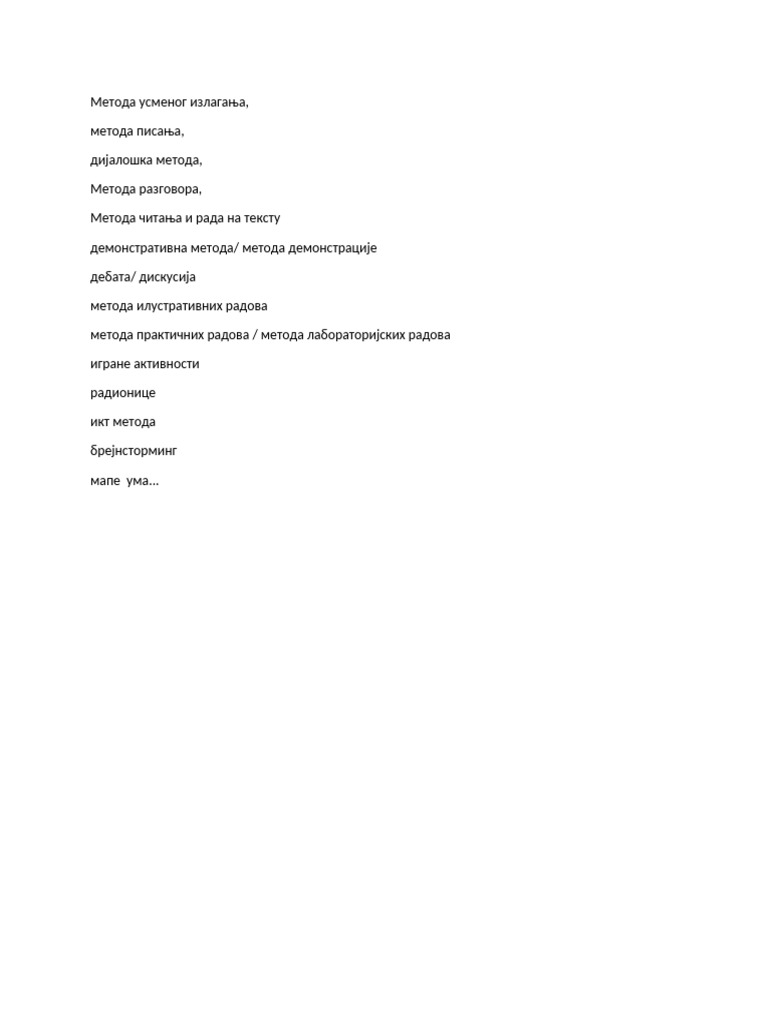 Метода усменог излагања,

метода писања,

дијалошка метода,

Метода разговора,

Метода читања и рада на тексту

демонстративна метода/ метода демонстрације

дебата/ дискусија

метода илустративних радова

метода практичних радова / метода лабораторијских радова

игране активности

радионице

икт метода

брејнсторминг

мапе ума...